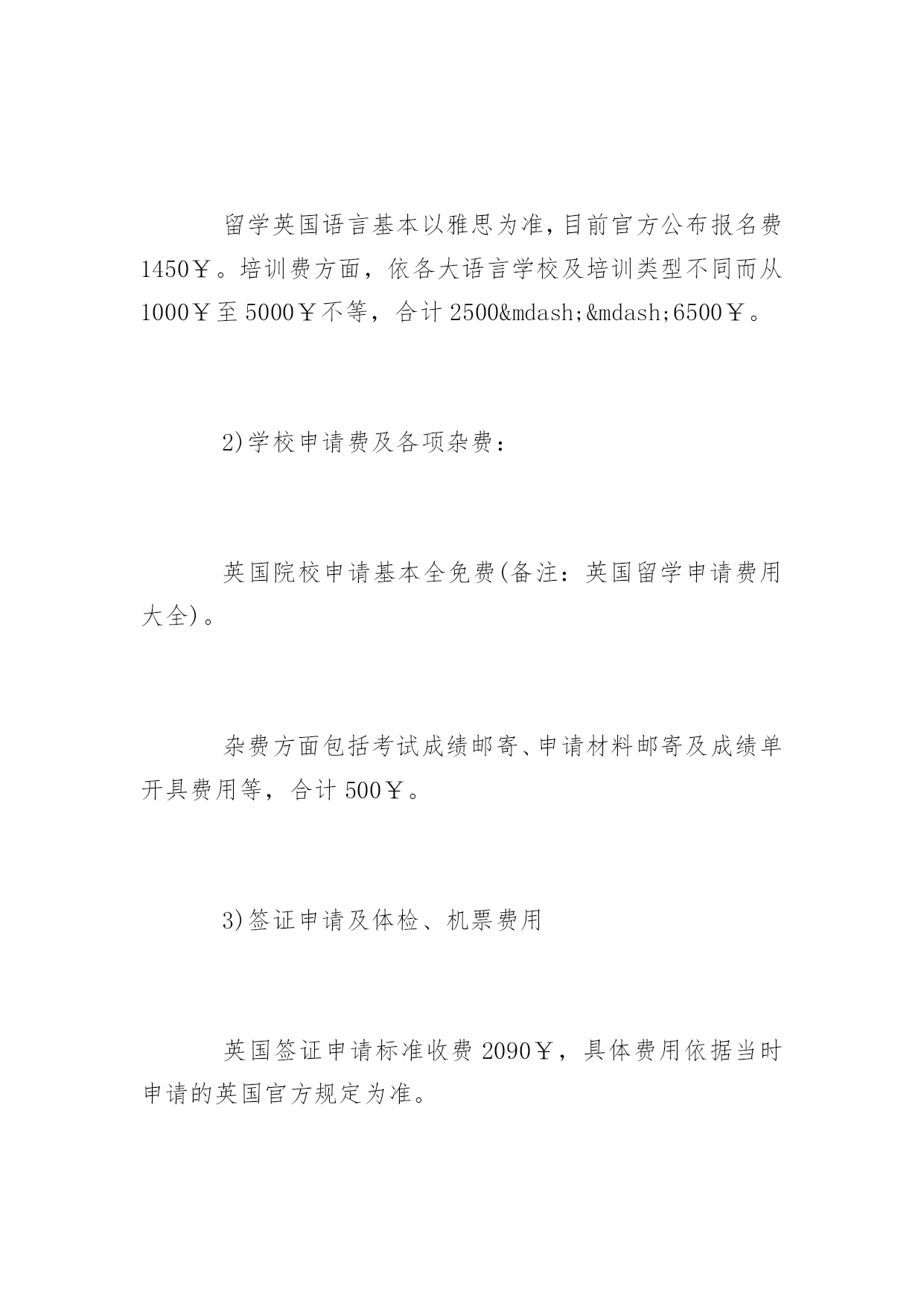 留学英国语言基本以雅思为准，目前官方公布报名费1450￥。培训费方面，依各大语言学校及培训类型不同而从1000￥至5000￥不等，合计2500&mdash;&mdash;6500￥。

2)学校申请费及各项杂费：

英国院校申请基本全免费(备注：英国留学申请费用大全)。

杂费方面包括考试成绩邮寄、申请材料邮寄及成绩单开具费用等，合计500￥。

3)签证申请及体检、机票费用

英国签证申请标准收费2090￥，具体费用依据当时申请的英国官方规定为准。